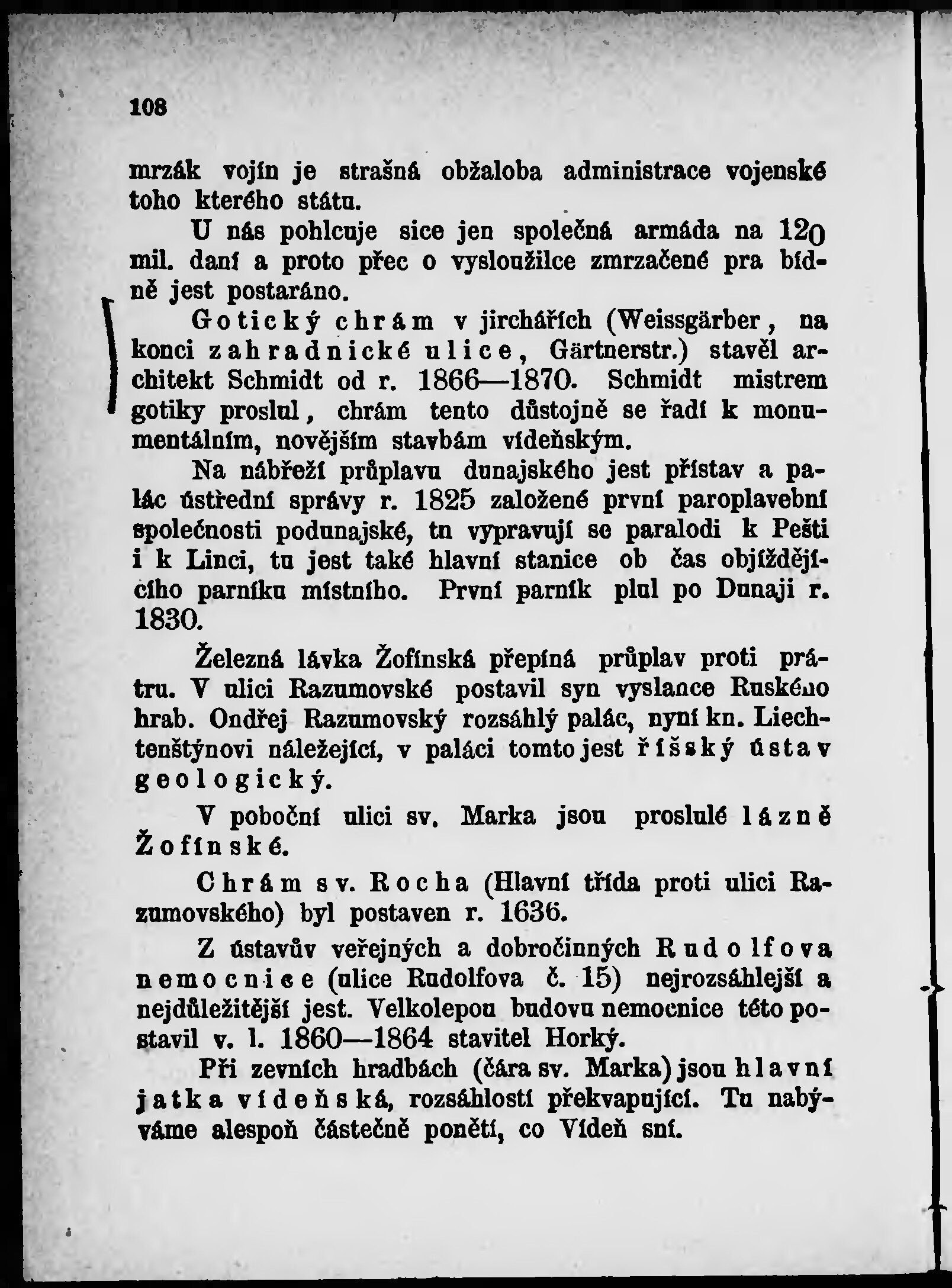 108

mrzák vojín je strašná obžaloba administrace vojenské toho kterého státu.

U nás pohlcuje sice jen společná armáda na 120 mil. daní a proto přec o vysloužilce zmrzačené pra bídně jest postaráno.

Gotický chrám v jirchářích (Weissgärber, na konci zahradnické ulice, Gärtnerstr.) stavěl architekt Schmidt od r. 1866—1870. Schmidt mistrem gotiky proslul, chrám tento důstojně se řadí k monumentálním, novějším stavbám vídeňským.

Na nábřeží průplavu dunajského jest přístav a palác ústřední správy r. 1825 založené první paroplavební společnosti podunajské, tu vypravují se paralodi k Pešti i k Linci, tu jest také hlavní stanice ob čas objíždějícího parníku místního. První parník plul po Dunaji r. 1830.

Železná lávka Žofínská přepíná průplav proti prátru. V ulici Razumovské postavil syn vyslance Ruského hrab. Ondřej Razumovský rozsáhlý palác, nyní kn. Liechtenštýnovi náležející, v paláci tomto jest říšský ústav geologický.

V poboční ulici sv. Marka jsou proslulé lázně Žofínské.

Chrám sv. Rocha (Hlavní třída proti ulici Razumovského) byl postaven r. 1636.

Z ústavův veřejných a dobročinných Rudolfova nemocnice (ulice Rudolfova č. 15) nejrozsáhlejší a nejdůležitější jest. Velkolepou budovu nemocnice této postavil v. l. 1860—1864 stavitel Horký.

Při zevních hradbách (čára sv. Marka) jsou hlavní jatka vídeňská, rozsáhlostí překvapující. Tu nabýváme alespoň částečně ponětí, co Vídeň sní.